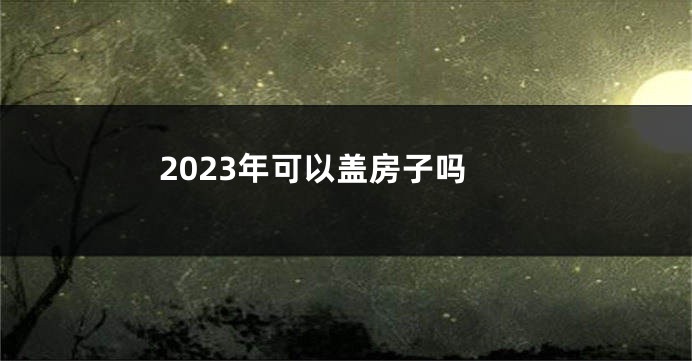 2023年可以盖房子吗